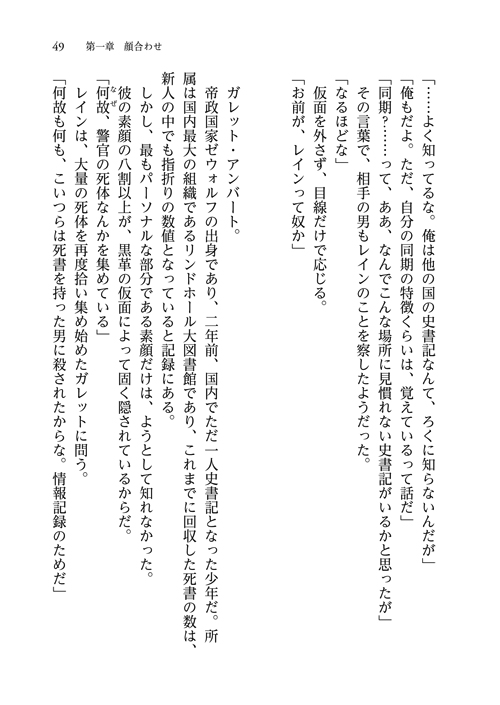 49　第一章　顔合わせ

「……よく知ってるな。俺は他の国の史書記なんて、ろくに知らないんだが」
「俺もだよ。ただ、自分の同期の特徴くらいは、覚えているって話だ」
「同期？……って、ああ、なんでこんな場所に見慣れない史書記がいるかと思ったが」
その言葉で、相手の男もレインのことを察したようだった。
「なるほどな」
仮面を外さず、目線だけで応じる。
「お前が、レインって奴か」

ガレット・アンバート。
帝政国家ゼヴォルフの出身であり、二年前、国内でただ一人史書記となった少年だ。所属は国内最大の組織であるリンドホール大図書館であり、これまでに回収した死書の数は、新人の中でも指折りの数値となっていると記録にある。
しかし、最もパーソナルな部分である素顔だけは、ようとして知れなかった。
彼の素顔の八割以上が、黒革の仮面によって固く隠されているからだ。
「何故、警官の死体なんかを集めている」
レインは、大量の死体を再度拾い集め始めたガレットに問う。
「何故も何も、こいつらは死書を持った男に殺されたからな。情報記録のためだ」